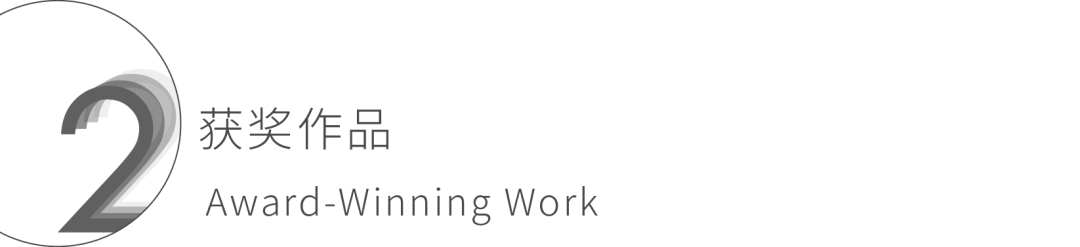 2
获奖作品
Award-Winning Work